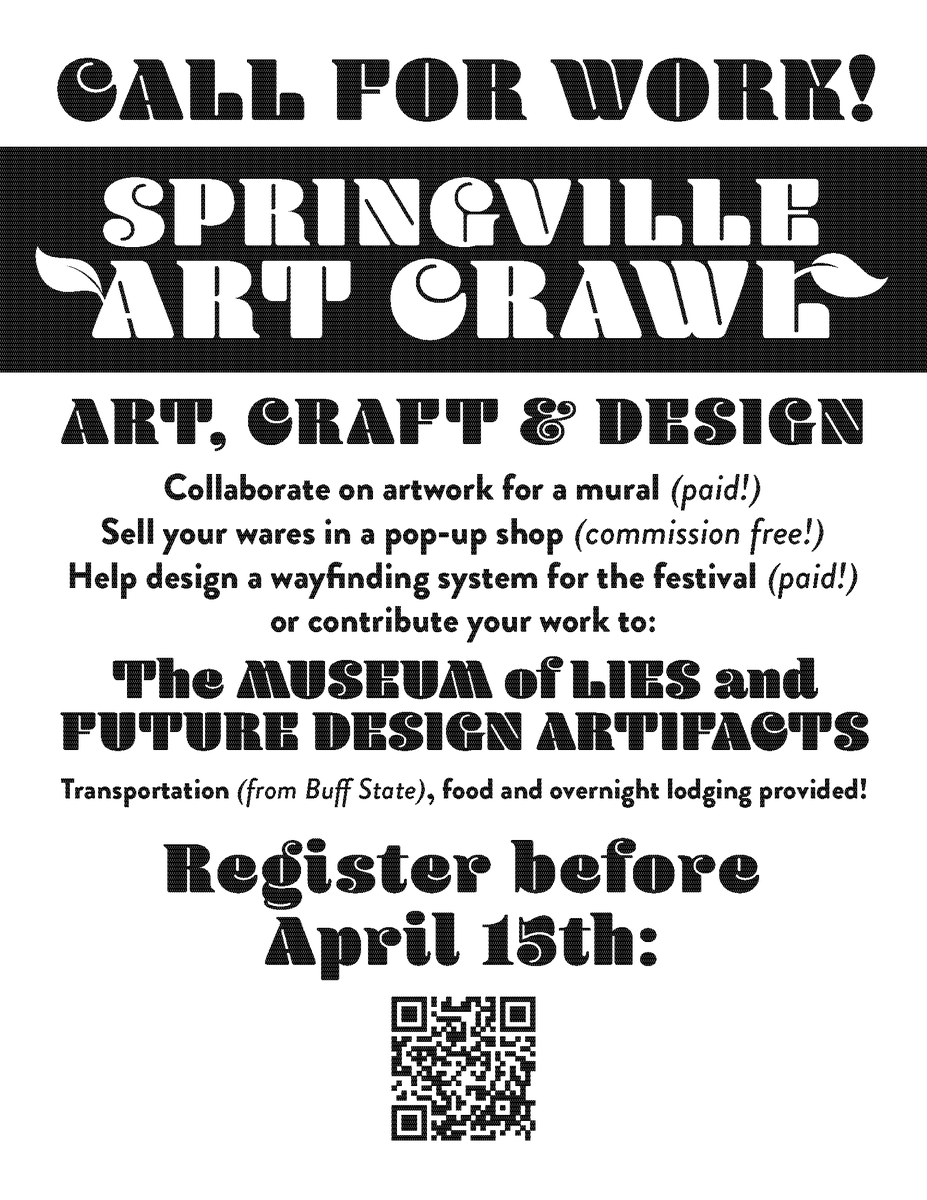 CALL FOR WORK!

SPRINGVILLE ART CRAWL

ART, CRAFT & DESIGN

Collaborate on artwork for a mural (paid!)
Sell your wares in a pop-up shop (commission free!)
Help design a wayfinding system for the festival (paid!)
or contribute your work to:

The MUSEUM of LIES and FUTURE DESIGN ARTIFACTS

Transportation (from Buff State), food and overnight lodging provided!

Register before April 15th: